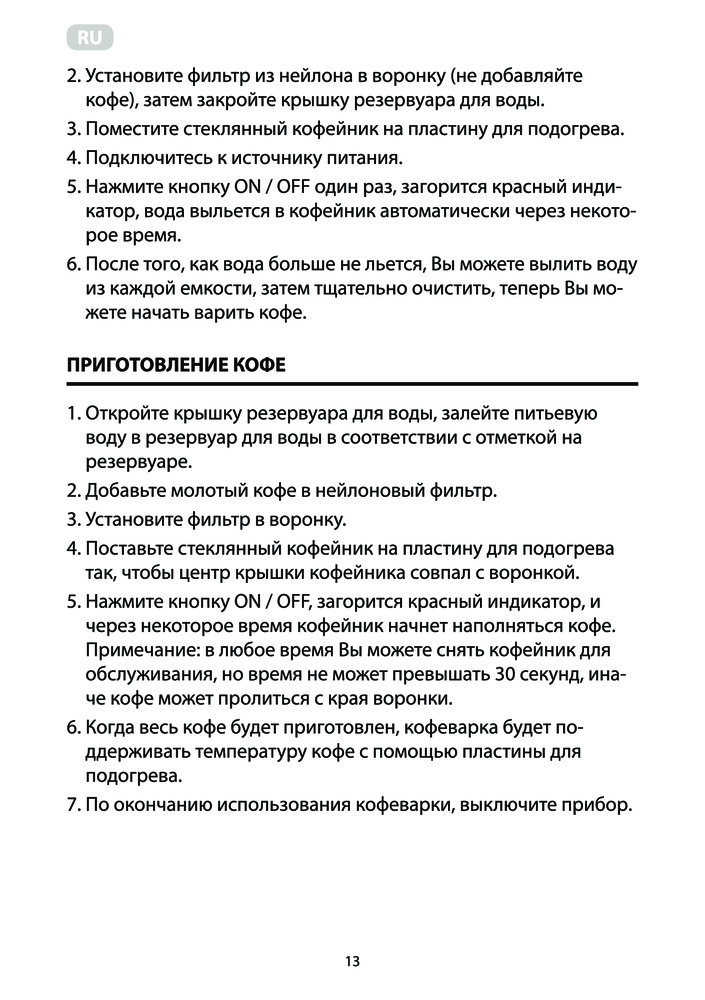 RU

2. Установите фильтр из нейлона в воронку (не добавляйте кофе), затем закройте крышку резервуара для воды.
3. Поместите стеклянный кофейник на пластину для подогрева.
4. Подключитесь к источнику питания.
5. Нажмите кнопку ON / OFF один раз, загорится красный индикатор, вода выльется в кофейник автоматически через некоторое время.
6. После того, как вода больше не льется, Вы можете вылить воду из каждой емкости, затем тщательно очистить, теперь Вы можете начать варить кофе.

ПРИГОТОВЛЕНИЕ КОФЕ

1. Откройте крышку резервуара для воды, залейте питьевую воду в резервуар для воды в соответствии с отметкой на резервуаре.
2. Добавьте молотый кофе в нейлоновый фильтр.
3. Установите фильтр в воронку.
4. Поставьте стеклянный кофейник на пластину для подогрева так, чтобы центр крышки кофейника совпал с воронкой.
5. Нажмите кнопку ON / OFF, загорится красный индикатор, и через некоторое время кофейник начнет наполняться кофе. Примечание: в любое время Вы можете снять кофейник для обслуживания, но время не может превышать 30 секунд, иначе кофе может пролиться с края воронки.
6. Когда весь кофе будет приготовлен, кофеварка будет поддерживать температуру кофе с помощью пластины для подогрева.
7. По окончанию использования кофеварки, выключите прибор.

13